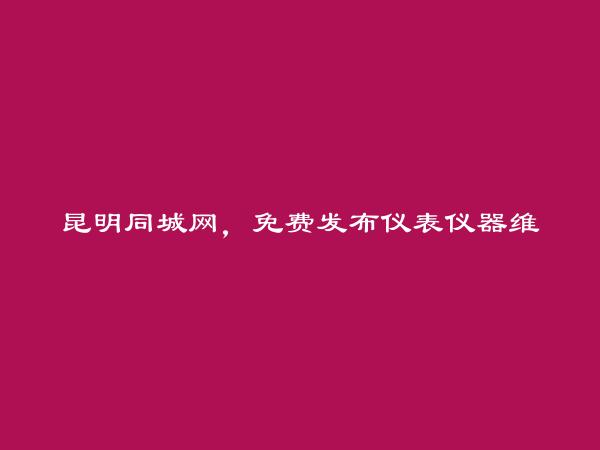 昆明同城网，免费发布仪表仪器维